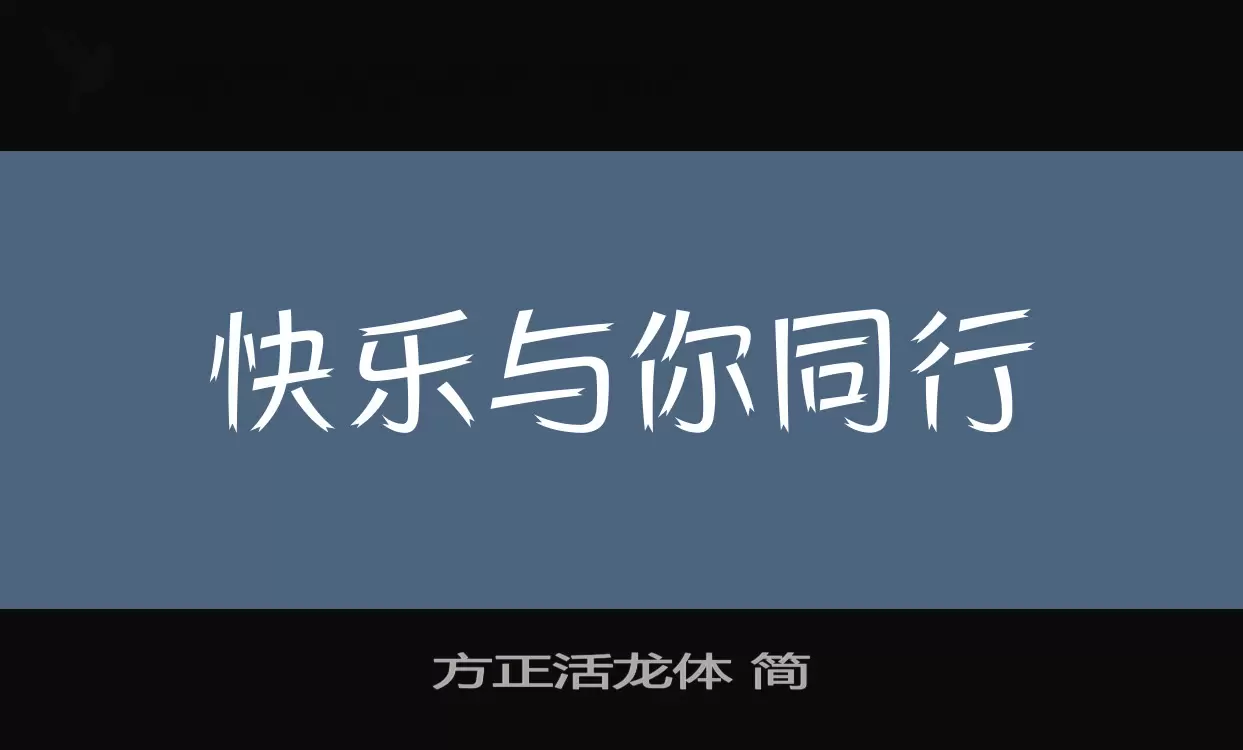 快乐与你同行

方正活龙体 简